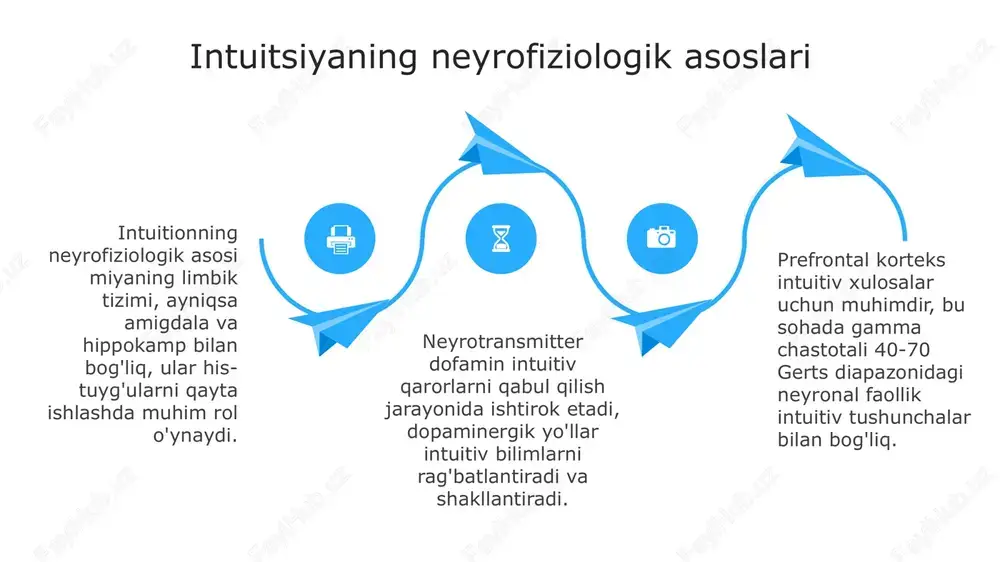 Intuitsiyaning neyrofiziologik asoslari

Intuitionning neyrofiziologik asosi miyaning limbik tizimi, ayniqsa amigdala va hippokamp bilan bog'liq, ular his-tuyg'ularni qayta ishlashda muhim rol o'ynaydi.

Neyrotransmitter dofamin intuitiv qarorlarni qabul qilish jarayonida ishtirok etadi, dopaminergik yo'llar intuitiv bilimlarni rag'batlantiradi va shakllantiradi.

Prefrontal korteks intuitiv xulosalar uchun muhimdir, bu sohada gamma chastotali 40-70 Gerts diapazonidagi neyronal faollik intuitiv tushunchalar bilan bog'liq.